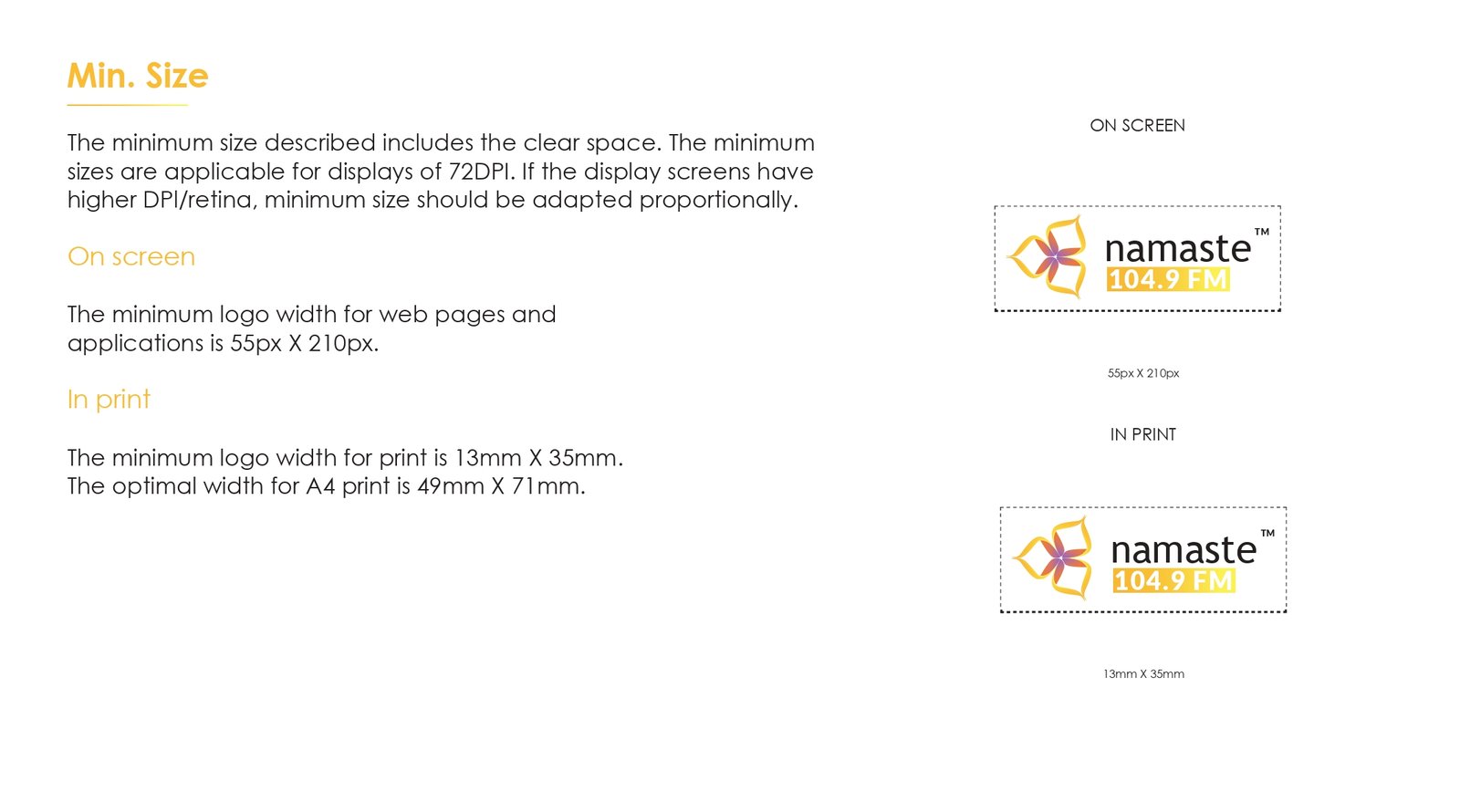 Min. Size

The minimum size described includes the clear space. The minimum sizes are applicable for displays of 72DPI. If the display screens have higher DPI/retina, minimum size should be adapted proportionally.

On screen

The minimum logo width for web pages and applications is 55px X 210px.

In print

The minimum logo width for print is 13mm X 35mm.
The optimal width for A4 print is 49mm X 71mm.

ON SCREEN

namaste™
104.9 FM

55px X 210px

IN PRINT

namaste™
104.9 FM

13mm X 35mm